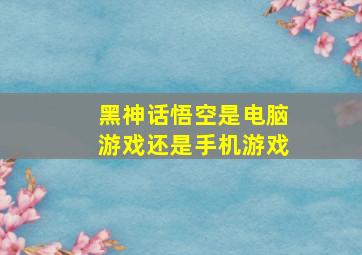 黑神话悟空是电脑游戏还是手机游戏